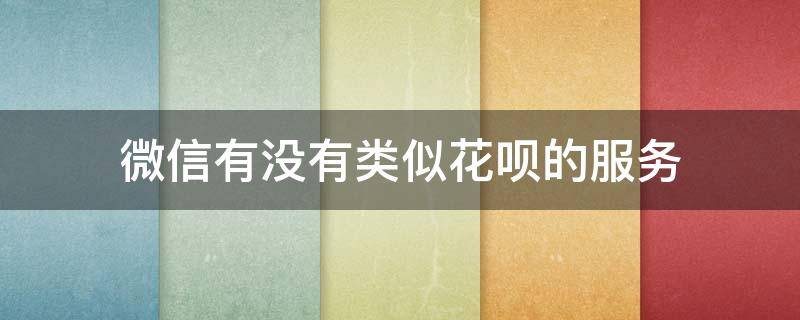 微信有没有类似花呗的服务